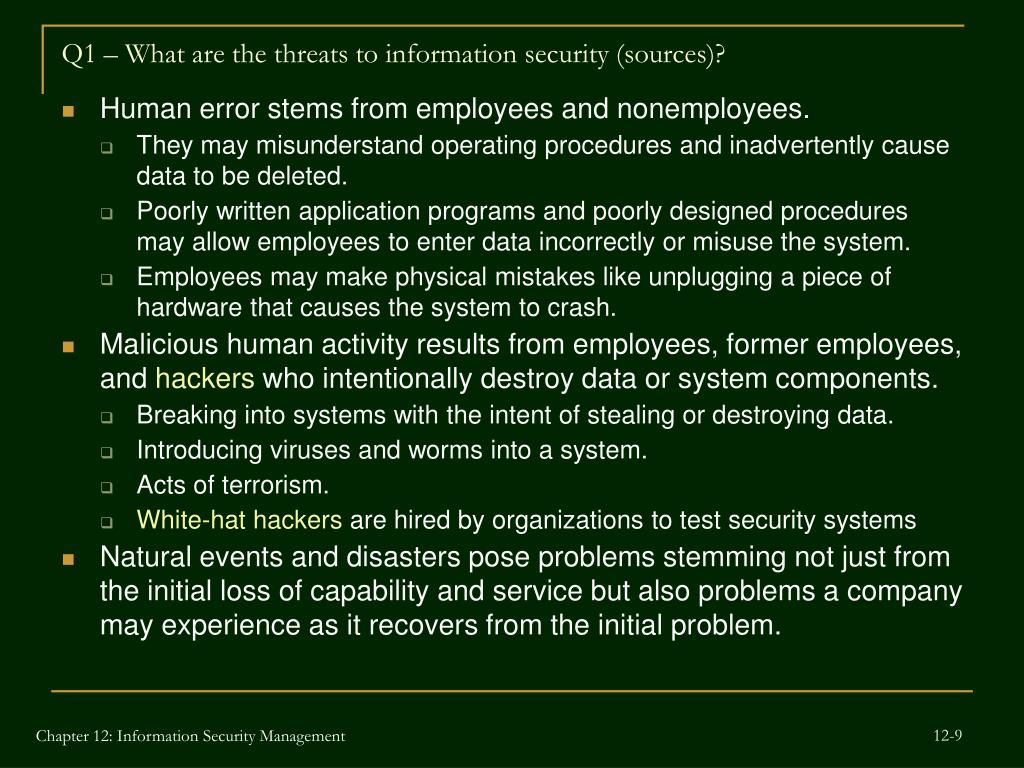 Q1 – What are the threats to information security (sources)?

Human error stems from employees and nonemployees.

They may misunderstand operating procedures and inadvertently cause data to be deleted.

Poorly written application programs and poorly designed procedures may allow employees to enter data incorrectly or misuse the system.

Employees may make physical mistakes like unplugging a piece of hardware that causes the system to crash.

Malicious human activity results from employees, former employees, and hackers who intentionally destroy data or system components.

Breaking into systems with the intent of stealing or destroying data.

Introducing viruses and worms into a system.

Acts of terrorism.

White-hat hackers are hired by organizations to test security systems

Natural events and disasters pose problems stemming not just from the initial loss of capability and service but also problems a company may experience as it recovers from the initial problem.

Chapter 12: Information Security Management

12-9